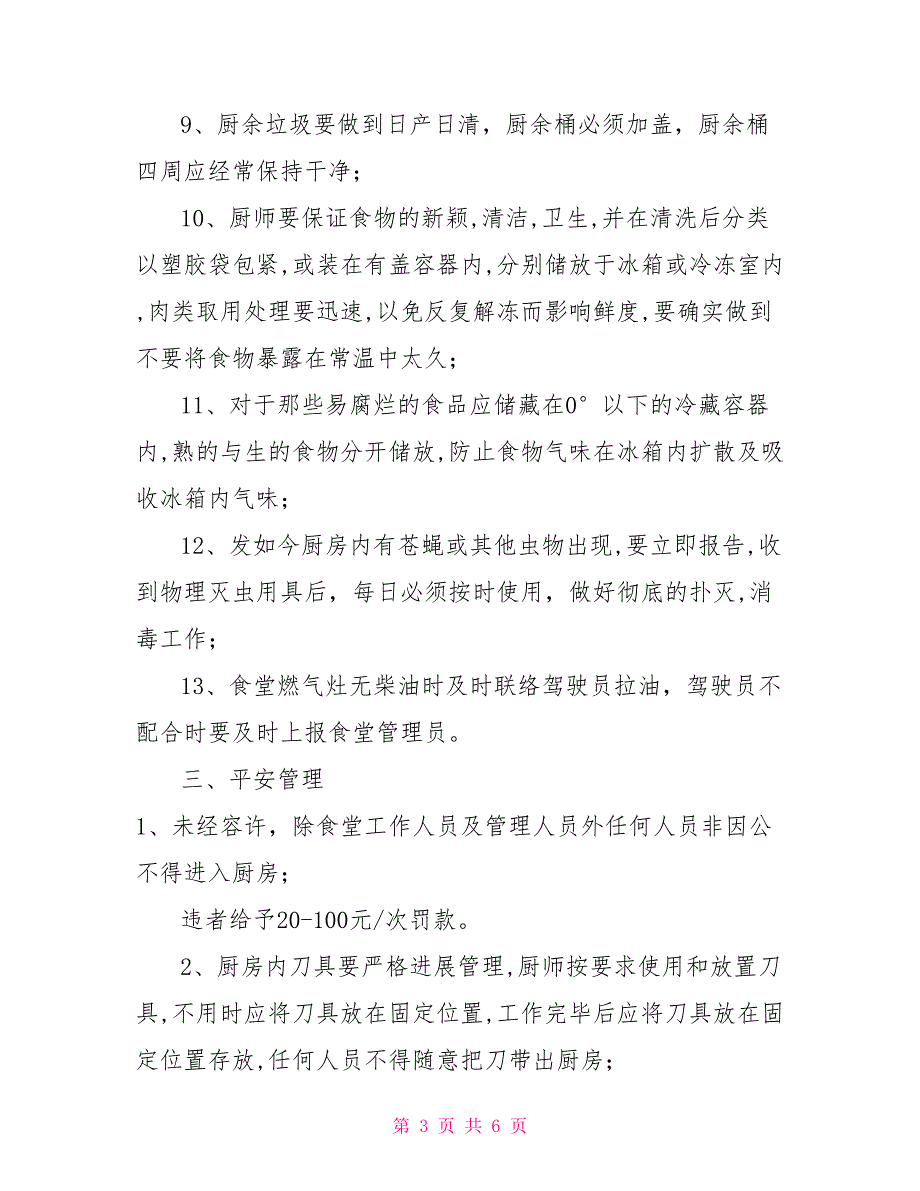 9、厨余垃圾要做到日产日清，厨余桶必须加盖，厨余桶四周应经常保持干净；

10、厨师要保证食物的新颖,清洁,卫生,并在清洗后分类以塑胶袋包紧,或装在有盖容器内,分别储放于冰箱或冷冻室内,肉类取用处理要迅速,以免反复解冻而影响鲜度,要确实做到不要将食物暴露在常温中太久；

11、对于那些易腐烂的食品应储藏在0°以下的冷藏容器内,熟的与生的食物分开储放,防止食物气味在冰箱内扩散及吸收冰箱内气味；

12、发如今厨房内有苍蝇或其他虫物出现,要立即报告,收到物理灭虫用具后，每日必须按时使用，做好彻底的扑灭,消毒工作；

13、食堂燃气灶无柴油时及时联络驾驶员拉油，驾驶员不配合时要及时上报食堂管理员。

三、平安管理

1、未经容许，除食堂工作人员及管理人员外任何人员非因公不得进入厨房；

违者给予20-100元/次罚款。

2、厨房内刀具要严格进展管理,厨师按要求使用和放置刀具,不用时应将刀具放在固定位置,工作完毕后应将刀具放在固定位置存放,任何人员不得随意把刀带出厨房；

第 3 页 共 6 页